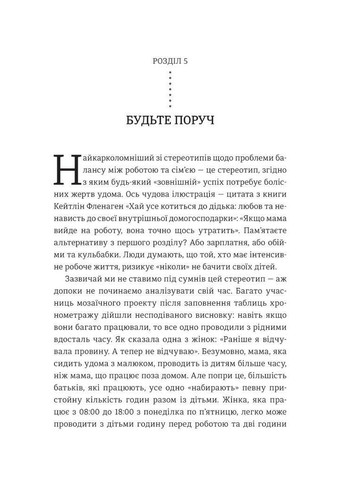 РОЗДІЛ 5

БУДЬТЕ ПОРУЧ

Найкарколомніший зі стереотипів щодо проблеми балансу між роботою та сім'єю — це стереотип, згідно з яким будь-який «зовнішній» успіх потребує болісних жертв удома. Ось чудова ілюстрація — цитата з книги Кейтлін Фленаген «Хай усе котиться до дідька: любов та ненависть до своєї внутрішньої домогосподарки»: «Якщо мама вийде на роботу, вона точно щось утратить». Пам'ятаєте альтернативу з першого розділу? Або зарплатня, або обійми та кульбабки. Люди думають, що той, хто має інтенсивне робоче життя, ризикує «ніколи» не бачити своїх дітей.

Зазвичай ми не ставимо під сумнів цей стереотип — аж допоки не починаємо аналізувати свій час. Багато учасниць мозаїчного проекту після заповнення таблиць хронометражу дійшли несподіваного висновку: навіть якщо вони багато працювали, то все одно проводили з рідними вдосталь часу. Як сказала одна з жінок: «Раніше я відчувала провину. А тепер не відчуваю». Безумовно, мама, яка сидить удома з малюком, проводить із дитям більше часу, ніж мама, що працює поза домом. Але попри це, більшість батьків, які працюють, усе одно «набирають» певну пристойну кількість годин разом із дітьми. Жінка, яка працює з 08:00 до 18:00 з понеділка по п'ятницю, легко може проводити з дітьми годину перед роботою та дві години